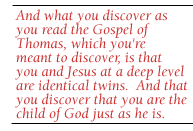 And what you discover as you read the Gospel of Thomas, which you're meant to discover, is that you and Jesus at a deep level are identical twins. And that you discover that you are the child of God just as he is.